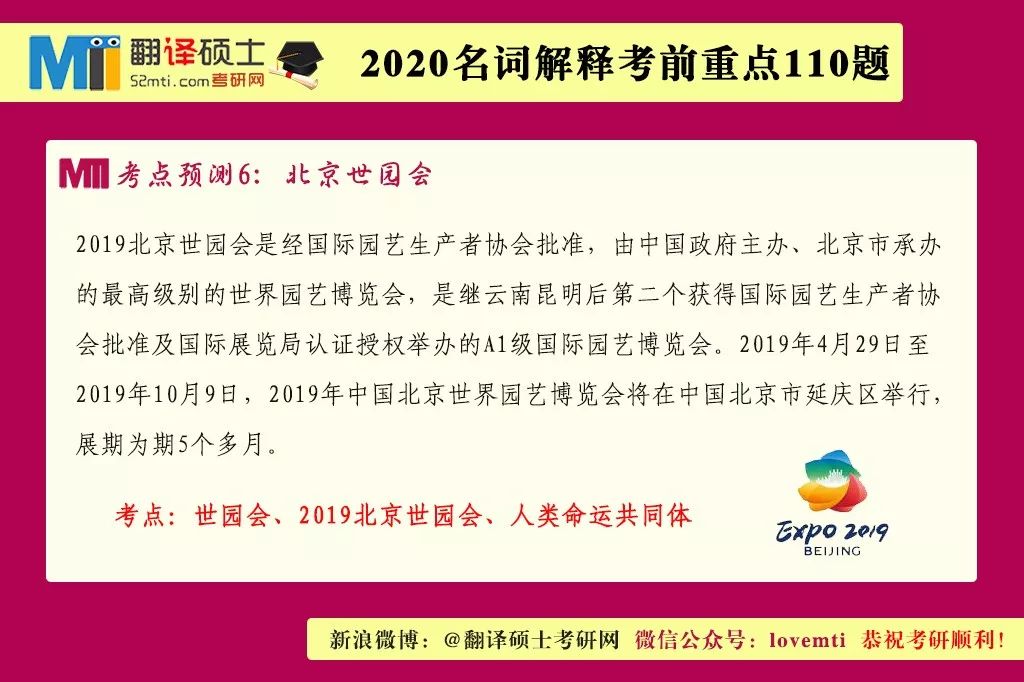 MTI 翻译硕士
52mti.com考研网

2020名词解释考前重点110题

MTI 考点预测6：北京世园会

2019北京世园会是经国际园艺生产者协会批准，由中国政府主办、北京市承办的最高级别的世界园艺博览会，是继云南昆明后第二个获得国际园艺生产者协会批准及国际展览局认证授权举办的A1级国际园艺博览会。2019年4月29日至2019年10月9日，2019年中国北京世界园艺博览会将在中国北京市延庆区举行，展期为期5个多月。

考点：世园会、2019北京世园会、人类命运共同体

EXPO 2019
BEIJING

新浪微博：@翻译硕士考研网 微信公众号：lovemti 恭祝考研顺利！